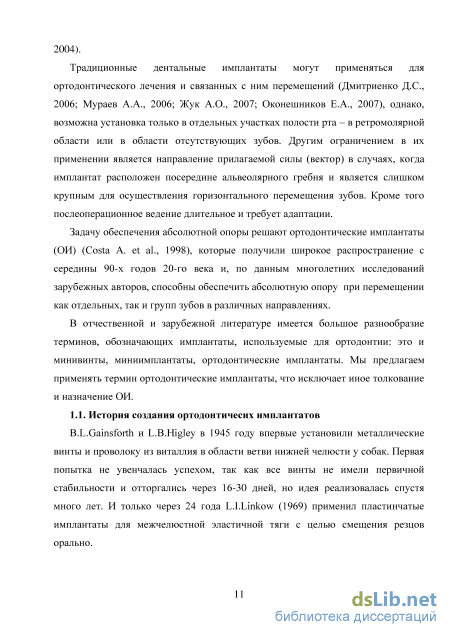 2004).

Традиционные дентальные имплантаты могут применяться для ортодонтического лечения и связанных с ним перемещений (Дмитриенко Д.С., 2006; Мураев А.А., 2006; Жук А.О., 2007; Оконешников Е.А., 2007), однако, возможна установка только в отдельных участках полости рта – в ретромолярной области или в области отсутствующих зубов. Другим ограничением в их применении является направление прилагаемой силы (вектор) в случаях, когда имплантат расположен посередине альвеолярного гребня и является слишком крупным для осуществления горизонтального перемещения зубов. Кроме того послеоперационное ведение длительное и требует адаптации.

Задачу обеспечения абсолютной опоры решают ортодонтические имплантаты (ОИ) (Costa A. et al., 1998), которые получили широкое распространение с середины 90-х годов 20-го века и, по данным многолетних исследований зарубежных авторов, способны обеспечить абсолютную опору при перемещении как отдельных, так и групп зубов в различных направлениях.

В отчественной и зарубежной литературе имеется большое разнообразие терминов, обозначающих имплантаты, используемые для ортодонтии: это и минивинты, миниимплантаты, ортодонтические имплантаты. Мы предлагаем применять термин ортодонтические имплантаты, что исключает иное толкование и назначение ОИ.

1.1. История создания ортодонтичесих имплантатов

B.L.Gainsforth и L.B.Higley в 1945 году впервые установили металлические винты и проволоку из виталлия в области ветви нижней челюсти у собак. Первая попытка не увенчалась успехом, так как все винты не имели первичной стабильности и отторгались через 16-30 дней, но идея реализовалась спустя много лет. И только через 24 года L.I.Linkow (1969) применил пластинчатые имплантаты для межчелюстной эластичной тяги с целью смещения резцов орально.

11

dsLib.net
библиотека диссертаций